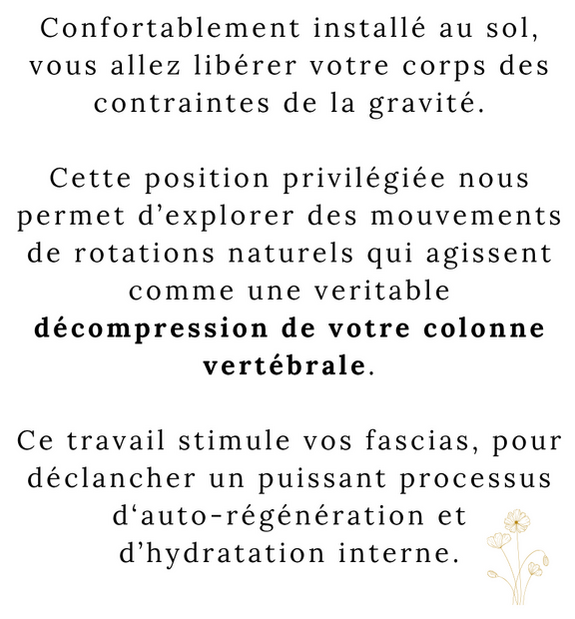 Confortablement installé au sol, vous allez libérer votre corps des contraintes de la gravité.

Cette position privilégiée nous permet d'explorer des mouvements de rotations naturels qui agissent comme une veritable décompression de votre colonne vertébrale.

Ce travail stimule vos fascias, pour déclancher un puissant processus d'auto-régénération et d'hydratation interne.